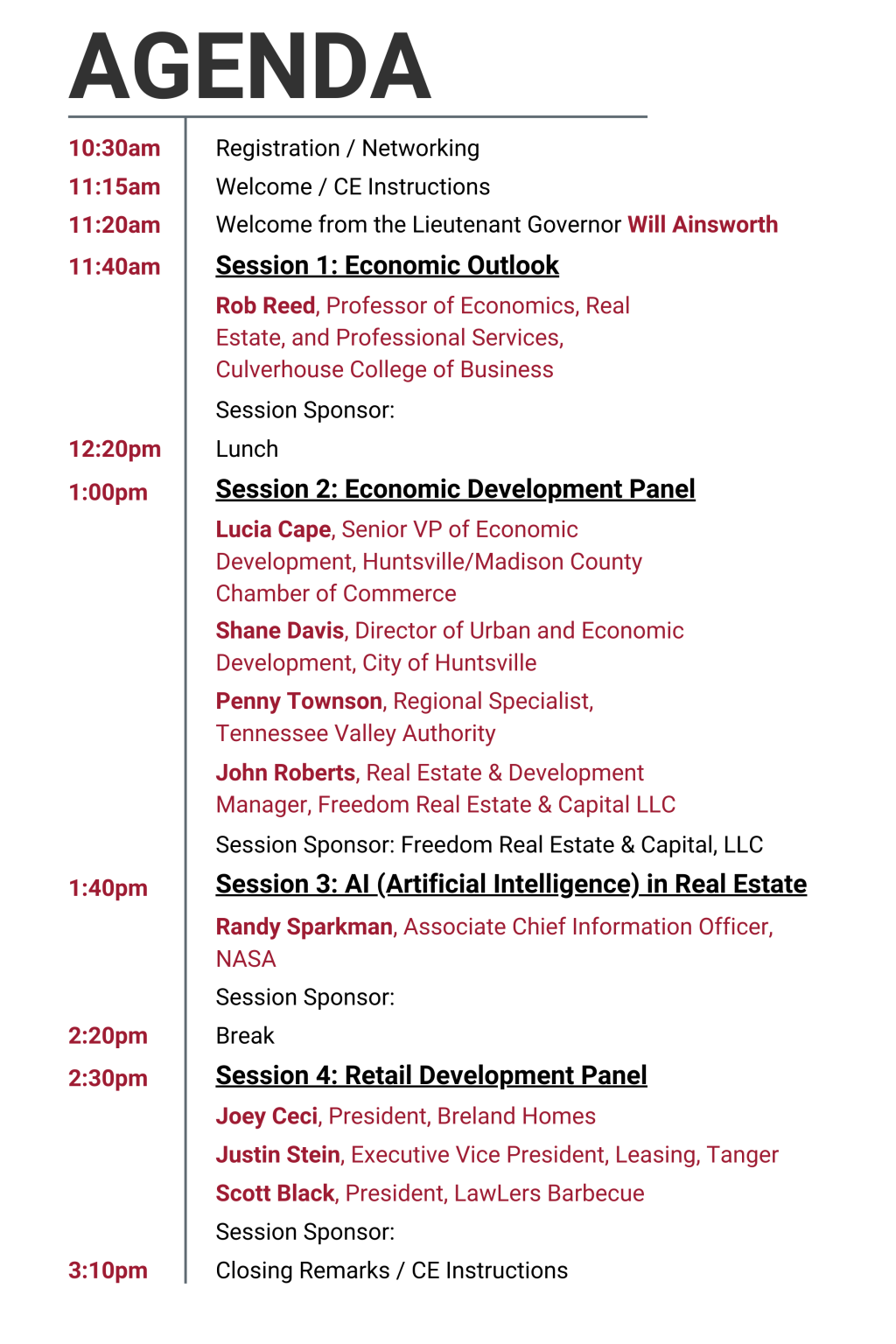 AGENDA

| | |
|---|---|
| 10:30am | Registration / Networking |
| 11:15am | Welcome / CE Instructions |
| 11:20am | Welcome from the Lieutenant Governor Will Ainsworth |
| 11:40am | Session 1: Economic Outlook |
| | Rob Reed, Professor of Economics, Real Estate, and Professional Services, Culverhouse College of Business |
| | Session Sponsor: |
| 12:20pm | Lunch |
| 1:00pm | Session 2: Economic Development Panel |
| | Lucia Cape, Senior VP of Economic Development, Huntsville/Madison County Chamber of Commerce |
| | Shane Davis, Director of Urban and Economic Development, City of Huntsville |
| | Penny Townson, Regional Specialist, Tennessee Valley Authority |
| | John Roberts, Real Estate & Development Manager, Freedom Real Estate & Capital LLC |
| | Session Sponsor: Freedom Real Estate & Capital, LLC |
| 1:40pm | Session 3: AI (Artificial Intelligence) in Real Estate |
| | Randy Sparkman, Associate Chief Information Officer, NASA |
| | Session Sponsor: |
| 2:20pm | Break |
| 2:30pm | Session 4: Retail Development Panel |
| | Joey Ceci, President, Breland Homes |
| | Justin Stein, Executive Vice President, Leasing, Tanger |
| | Scott Black, President, LawLers Barbecue |
| | Session Sponsor: |
| 3:10pm | Closing Remarks / CE Instructions |